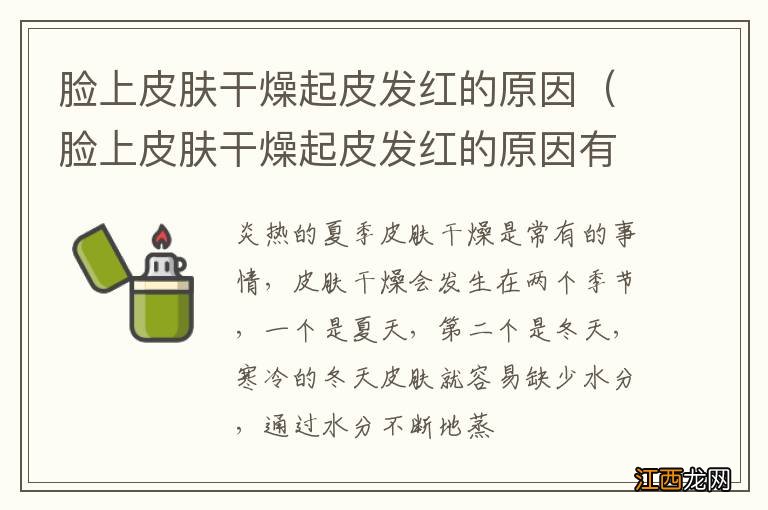 脸上皮肤干燥起皮发红的原因（脸上皮肤干燥起皮发红的原因有

炎热的夏季皮肤干燥是常有的事情，皮肤干燥会发生在两个季节，一个是夏天，第二个是冬天，寒冷的冬天皮肤就容易缺少水分，通过水分不断地蒸

江西龙网